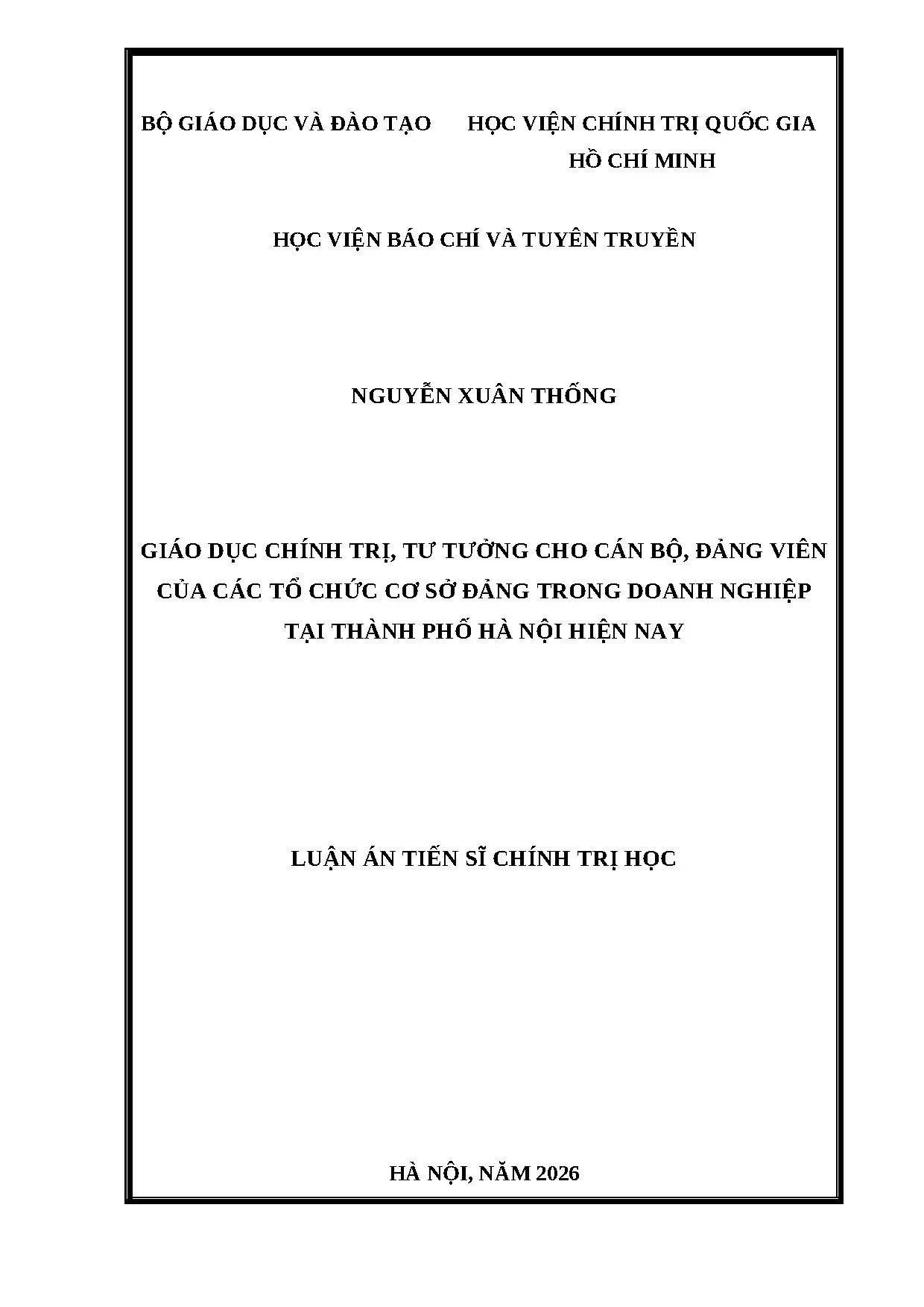 BỘ GIÁO DỤC VÀ ĐÀO TẠO

HỌC VIỆN CHÍNH TRỊ QUỐC GIA HỒ CHÍ MINH

HỌC VIỆN BÁO CHÍ VÀ TUYÊN TRUYỀN

NGUYỄN XUÂN THỐNG

GIÁO DỤC CHÍNH TRỊ, TƯ TƯỞNG CHO CÁN BỘ, ĐẢNG VIÊN CỦA CÁC TỔ CHỨC CƠ SỞ ĐẢNG TRONG DOANH NGHIỆP TẠI THÀNH PHỐ HÀ NỘI HIỆN NAY

LUẬN ÁN TIẾN SĨ CHÍNH TRỊ HỌC

HÀ NỘI, NĂM 2026